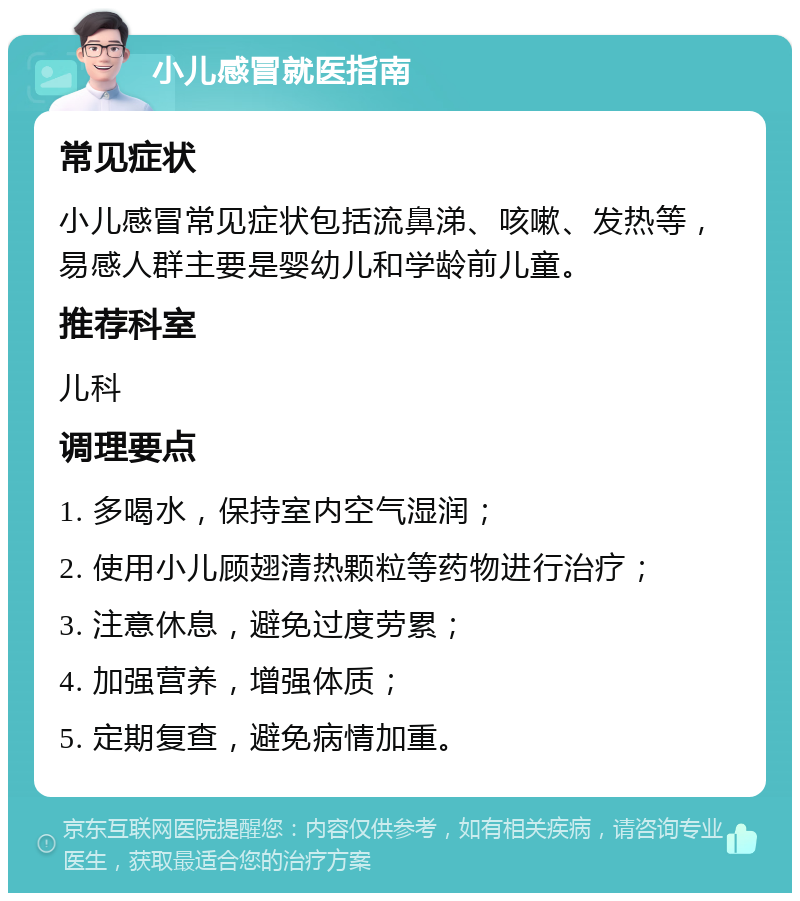 小儿感冒就医指南

常见症状

小儿感冒常见症状包括流鼻涕、咳嗽、发热等，易感人群主要是婴幼儿和学龄前儿童。

推荐科室

儿科

调理要点

1. 多喝水，保持室内空气湿润；

2. 使用小儿顾翅清热颗粒等药物进行治疗；

3. 注意休息，避免过度劳累；

4. 加强营养，增强体质；

5. 定期复查，避免病情加重。

京东互联网医院提醒您：内容仅供参考，如有相关疾病，请咨询专业医生，获取最适合您的治疗方案